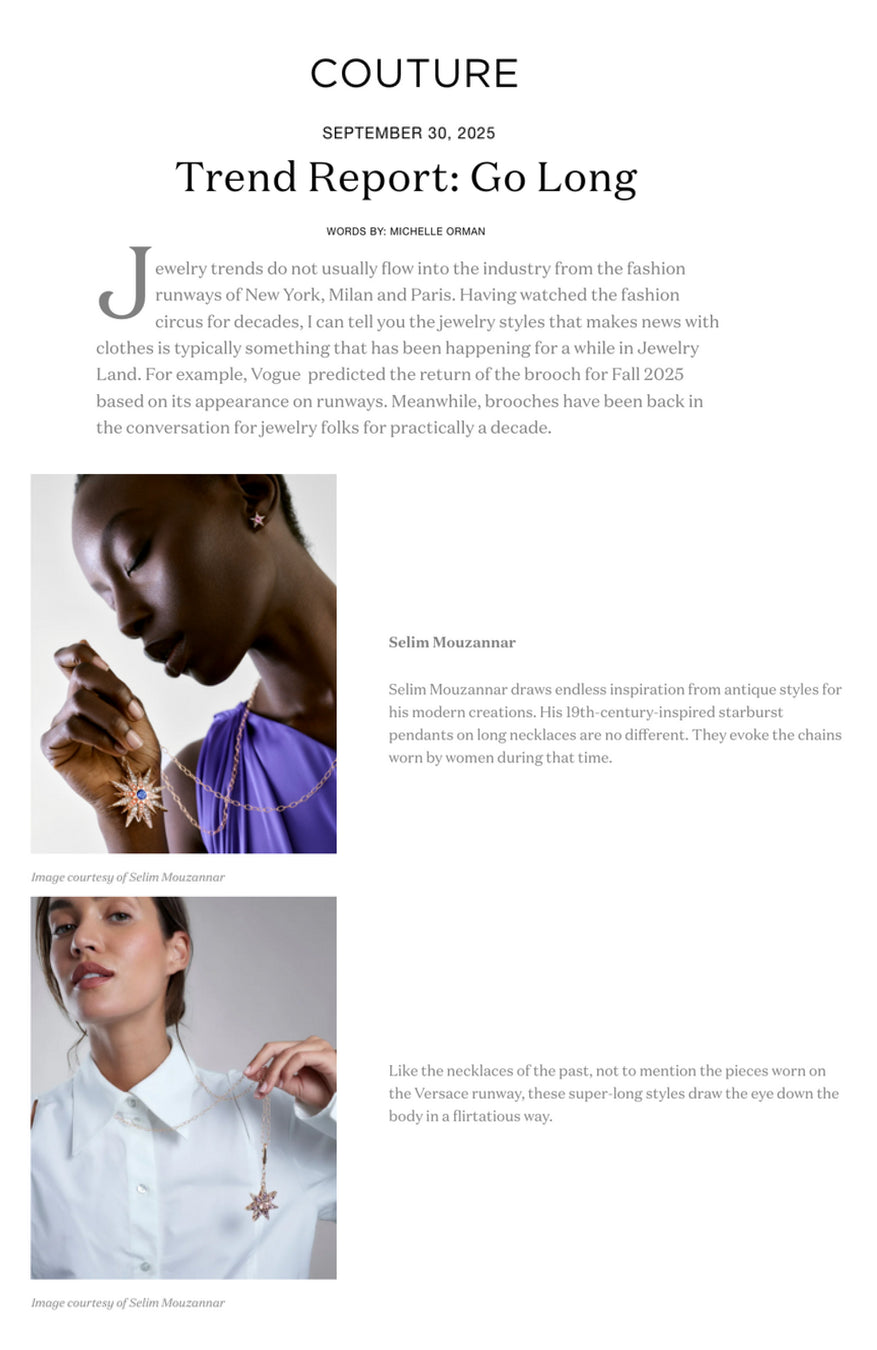 COUTURE

SEPTEMBER 30, 2025

Trend Report: Go Long

WORDS BY: MICHELLE ORMAN

Jewelry trends do not usually flow into the industry from the fashion runways of New York, Milan and Paris. Having watched the fashion circus for decades, I can tell you the jewelry styles that makes news with clothes is typically something that has been happening for a while in Jewelry Land. For example, Vogue predicted the return of the brooch for Fall 2025 based on its appearance on runways. Meanwhile, brooches have been back in the conversation for jewelry folks for practically a decade.

Selim Mouzannar

Selim Mouzannar draws endless inspiration from antique styles for his modern creations. His 19th-century-inspired starburst pendants on long necklaces are no different. They evoke the chains worn by women during that time.

Image courtesy of Selim Mouzannar

Like the necklaces of the past, not to mention the pieces worn on the Versace runway, these super-long styles draw the eye down the body in a flirtatious way.

Image courtesy of Selim Mouzannar